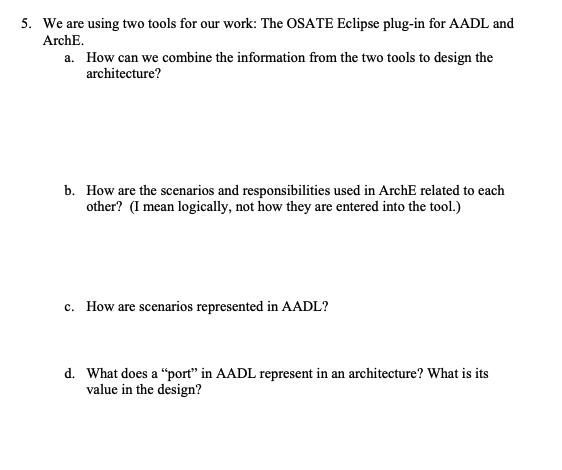 5. We are using two tools for our work: The OSATE Eclipse plug-in for AADL and ArchE.

a. How can we combine the information from the two tools to design the architecture?

b. How are the scenarios and responsibilities used in ArchE related to each other? (I mean logically, not how they are entered into the tool.)

c. How are scenarios represented in AADL?

d. What does a “port” in AADL represent in an architecture? What is its value in the design?